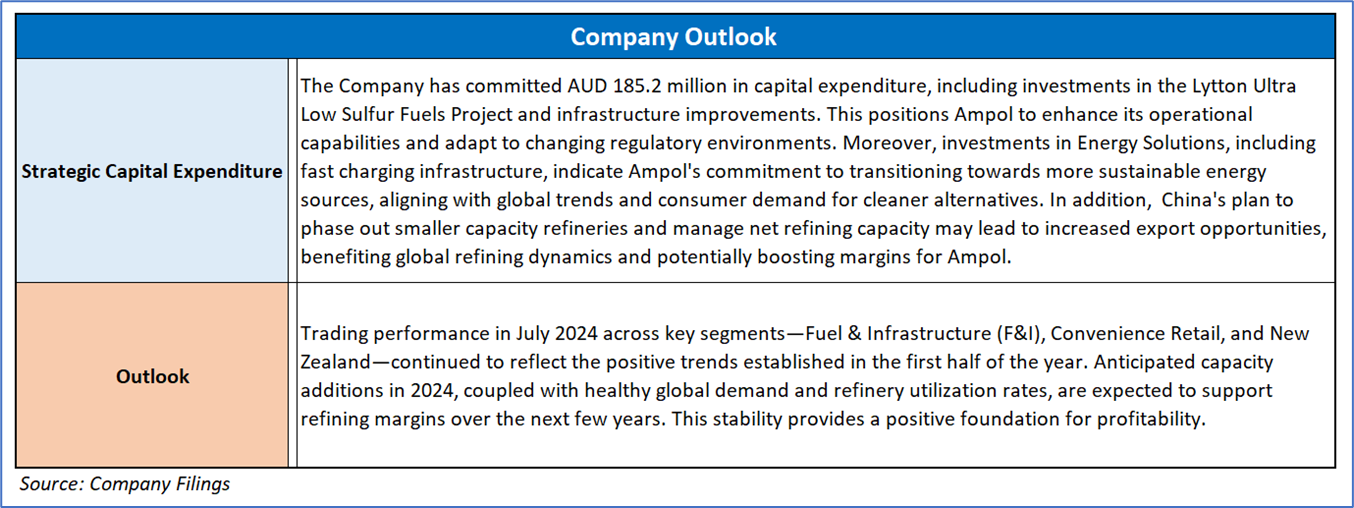 | Company Outlook | |
|---|---|
| Strategic Capital Expenditure | The Company has committed AUD 185.2 million in capital expenditure, including investments in the Lytton Ultra Low Sulfur Fuels Project and infrastructure improvements. This positions Ampol to enhance its operational capabilities and adapt to changing regulatory environments. Moreover, investments in Energy Solutions, including fast charging infrastructure, indicate Ampol's commitment to transitioning towards more sustainable energy sources, aligning with global trends and consumer demand for cleaner alternatives. In addition,  China's plan to phase out smaller capacity refineries and manage net refining capacity may lead to increased export opportunities, benefiting global refining dynamics and potentially boosting margins for Ampol. |
| Outlook | Trading performance in July 2024 across key segments—Fuel & Infrastructure (F&I), Convenience Retail, and New Zealand—continued to reflect the positive trends established in the first half of the year. Anticipated capacity additions in 2024, coupled with healthy global demand and refinery utilization rates, are expected to support refining margins over the next few years. This stability provides a positive foundation for profitability. |

Source: Company Filings